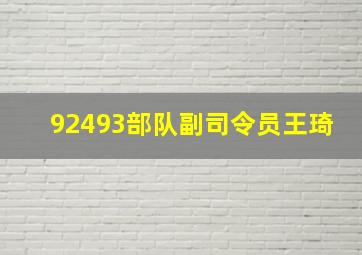 92493部队副司令员王琦